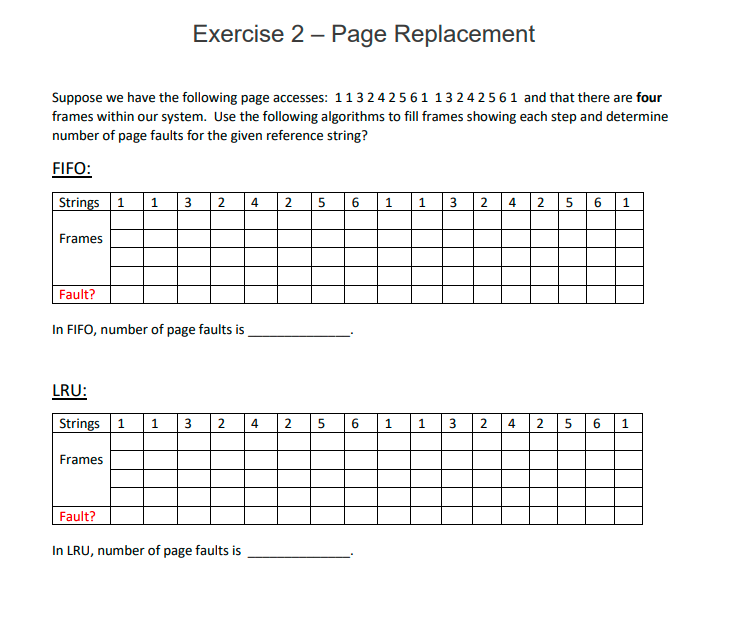 Exercise 2 – Page Replacement

Suppose we have the following page accesses: 1 1 3 2 4 2 5 6 1 1 3 2 4 2 5 6 1 and that there are four frames within our system. Use the following algorithms to fill frames showing each step and determine number of page faults for the given reference string?

FIFO:

| Strings | 1 | 1 | 3 | 2 | 4 | 2 | 5 | 6 | 1 | 1 | 3 | 2 | 4 | 2 | 5 | 6 | 1 |
|---|---|---|---|---|---|---|---|---|---|---|---|---|---|---|---|---|---|
| Frames | | | | | | | | | | | | | | | | | |
| | | | | | | | | | | | | | | | | | |
| | | | | | | | | | | | | | | | | | |
| | | | | | | | | | | | | | | | | | |
| Fault? | | | | | | | | | | | | | | | | | |

In FIFO, number of page faults is ____.

LRU:

| Strings | 1 | 1 | 3 | 2 | 4 | 2 | 5 | 6 | 1 | 1 | 3 | 2 | 4 | 2 | 5 | 6 | 1 |
|---|---|---|---|---|---|---|---|---|---|---|---|---|---|---|---|---|---|
| Frames | | | | | | | | | | | | | | | | | |
| | | | | | | | | | | | | | | | | | |
| | | | | | | | | | | | | | | | | | |
| | | | | | | | | | | | | | | | | | |
| Fault? | | | | | | | | | | | | | | | | | |

In LRU, number of page faults is ____.